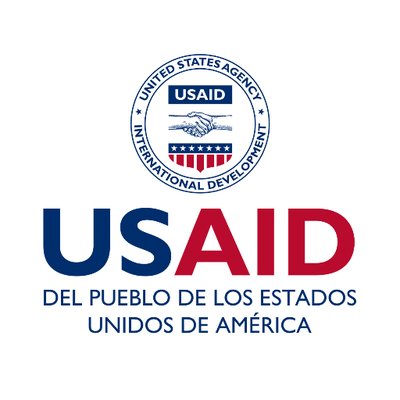 UNITED STATES AGENCY
USAID
INTERNATIONAL DEVELOPMENT

USAID
DEL PUEBLO DE LOS ESTADOS UNIDOS DE AMÉRICA